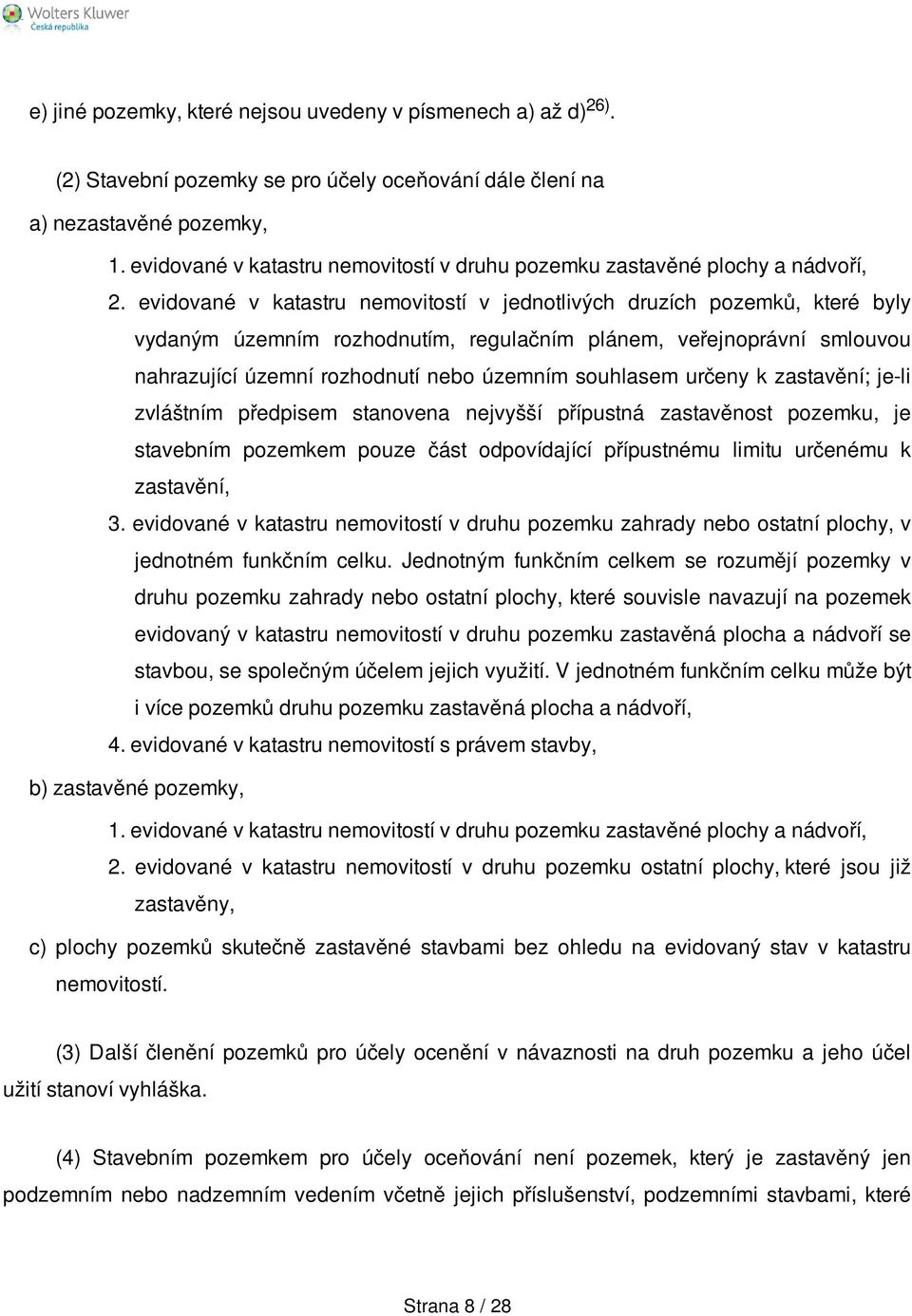 Wolters Kluwer
Česká republika

e) jiné pozemky, které nejsou uvedeny v písmenech a) až d)$^{26)}$.

(2) Stavební pozemky se pro účely oceňování dále člení na

a) nezastavěné pozemky,

1. evidované v katastru nemovitostí v druhu pozemku zastavěné plochy a nádvoří,

2. evidované v katastru nemovitostí v jednotlivých druzích pozemků, které byly vydaným územním rozhodnutím, regulačním plánem, veřejnoprávní smlouvou nahrazující územní rozhodnutí nebo územním souhlasem určeny k zastavění; je-li zvláštním předpisem stanovena nejvyšší přípustná zastavěnost pozemku, je stavebním pozemkem pouze část odpovídající přípustnému limitu určenému k zastavění,

3. evidované v katastru nemovitostí v druhu pozemku zahrady nebo ostatní plochy, v jednotném funkčním celku. Jednotným funkčním celkem se rozumějí pozemky v druhu pozemku zahrady nebo ostatní plochy, které souvisle navazují na pozemek evidovaný v katastru nemovitostí v druhu pozemku zastavěná plocha a nádvoří se stavbou, se společným účelem jejich využití. V jednotném funkčním celku může být i více pozemků druhu pozemku zastavěná plocha a nádvoří,

4. evidované v katastru nemovitostí s právem stavby,

b) zastavěné pozemky,

1. evidované v katastru nemovitostí v druhu pozemku zastavěné plochy a nádvoří,

2. evidované v katastru nemovitostí v druhu pozemku ostatní plochy, které jsou již zastavěny,

c) plochy pozemků skutečně zastavěné stavbami bez ohledu na evidovaný stav v katastru nemovitostí.

(3) Další členění pozemků pro účely ocenění v návaznosti na druh pozemku a jeho účel užití stanoví vyhláška.

(4) Stavebním pozemkem pro účely oceňování není pozemek, který je zastavěný jen podzemním nebo nadzemním vedením včetně jejich příslušenství, podzemními stavbami, které

Strana 8 / 28